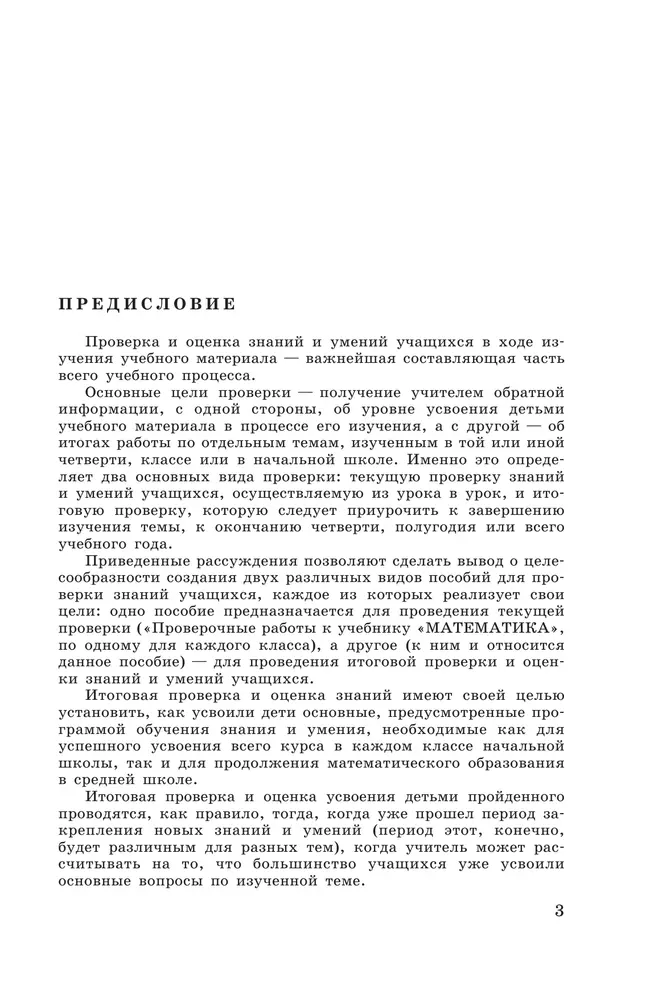 ПРЕДИСЛОВИЕ

Проверка и оценка знаний и умений учащихся в ходе изучения учебного материала — важнейшая составляющая часть всего учебного процесса.

Основные цели проверки — получение учителем обратной информации, с одной стороны, об уровне усвоения детьми учебного материала в процессе его изучения, а с другой — об итогах работы по отдельным темам, изученным в той или иной четверти, классе или в начальной школе. Именно это определяет два основных вида проверки: текущую проверку знаний и умений учащихся, осуществляемую из урока в урок, и итоговую проверку, которую следует приурочить к завершению изучения темы, к окончанию четверти, полугодия или всего учебного года.

Приведенные рассуждения позволяют сделать вывод о целесообразности создания двух различных видов пособий для проверки знаний учащихся, каждое из которых реализует свои цели: одно пособие предназначается для проведения текущей проверки («Проверочные работы к учебнику «МАТЕМАТИКА», по одному для каждого класса), а другое (к ним и относится данное пособие) — для проведения итоговой проверки и оценки знаний и умений учащихся.

Итоговая проверка и оценка знаний имеют своей целью установить, как усвоили дети основные, предусмотренные программой обучения знания и умения, необходимые как для успешного усвоения всего курса в каждом классе начальной школы, так и для продолжения математического образования в средней школе.

Итоговая проверка и оценка усвоения детьми пройденного проводятся, как правило, тогда, когда уже прошел период закрепления новых знаний и умений (период этот, конечно, будет различным для разных тем), когда учитель может рассчитывать на то, что большинство учащихся уже усвоили основные вопросы по изученной теме.

3